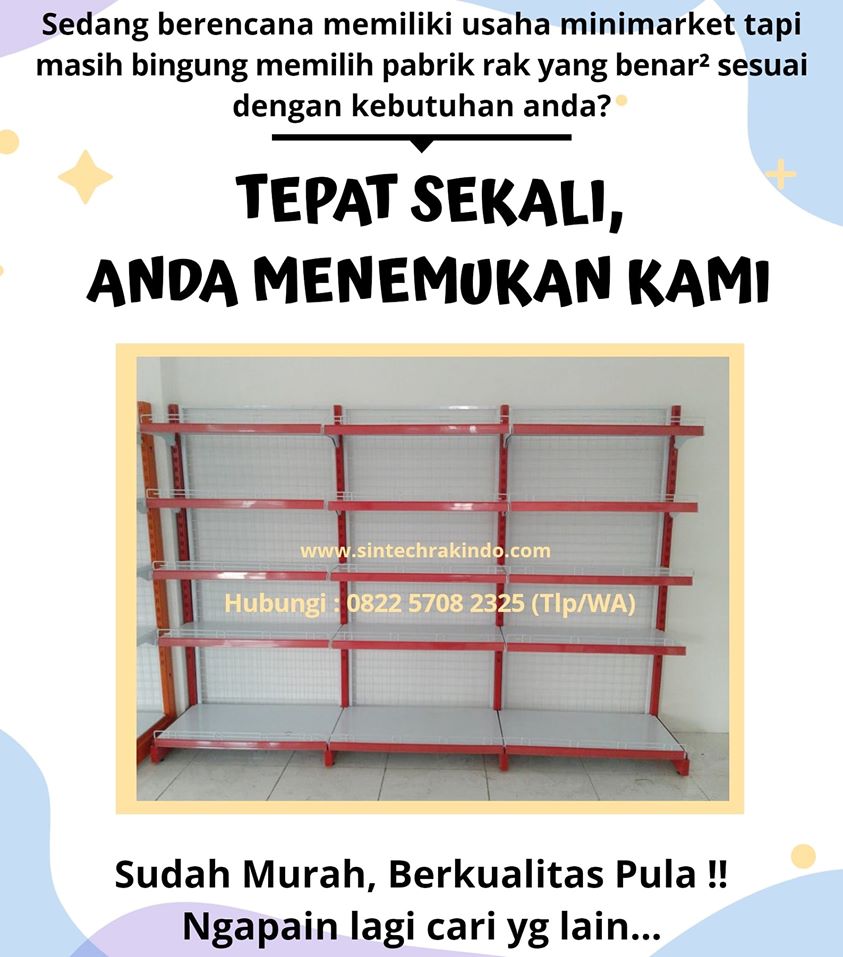 Sedang berencana memiliki usaha minimarket tapi masih bingung memilih pabrik rak yang benar² sesuai dengan kebutuhan anda?

TEPAT SEKALI,
ANDA MENEMUKAN KAMI

www.sintechrakindo.com
Hubungi : 0822 5708 2325 (Tlp/WA)

Sudah Murah, Berkualitas Pula !!
Ngapain lagi cari yg lain...